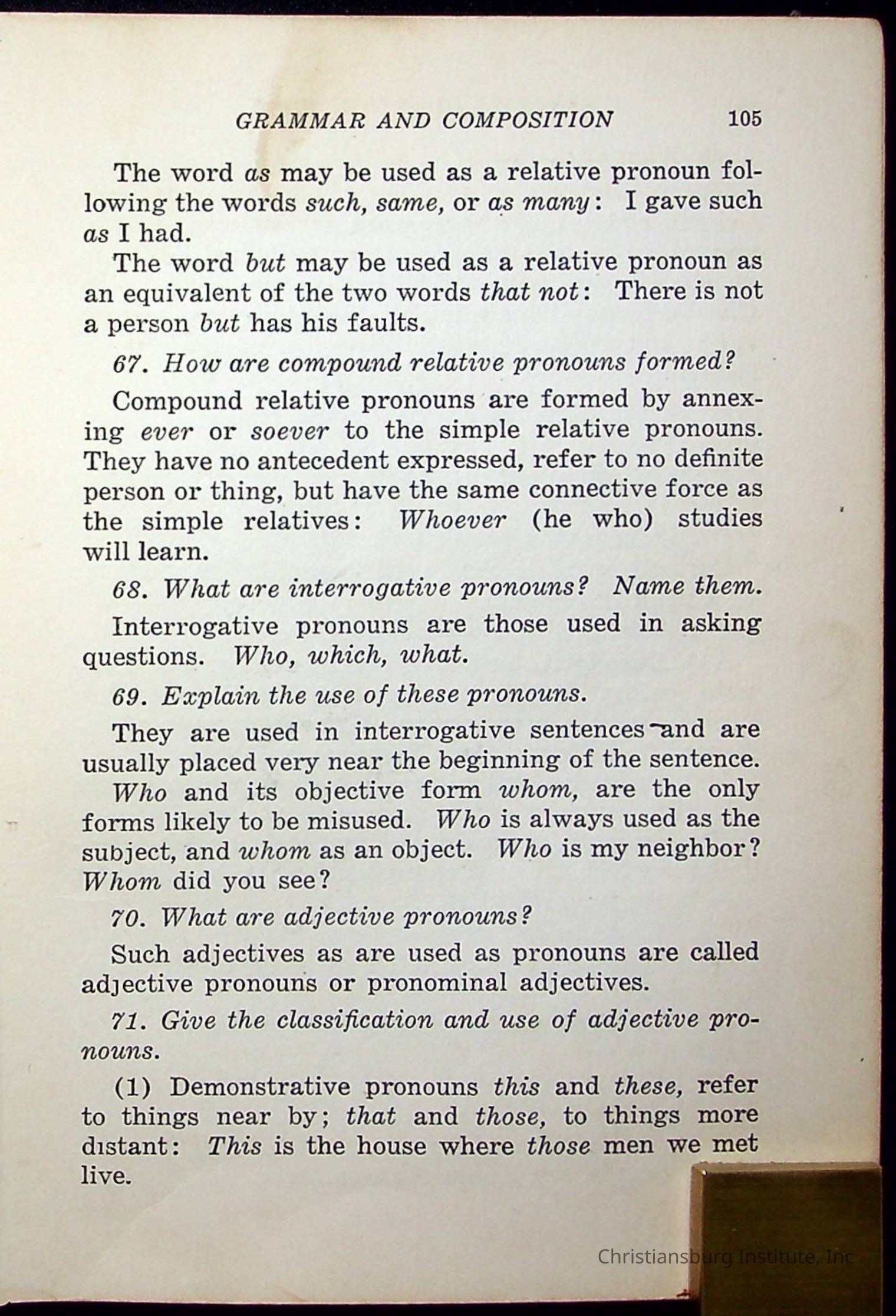 GRAMMAR AND COMPOSITION 105

The word as may be used as a relative pronoun following the words such, same, or as many: I gave such as I had.

The word but may be used as a relative pronoun as an equivalent of the two words that not: There is not a person but has his faults.

67. How are compound relative pronouns formed?

Compound relative pronouns are formed by annexing ever or soever to the simple relative pronouns. They have no antecedent expressed, refer to no definite person or thing, but have the same connective force as the simple relatives: Whoever (he who) studies will learn.

68. What are interrogative pronouns? Name them.

Interrogative pronouns are those used in asking questions. Who, which, what.

69. Explain the use of these pronouns.

They are used in interrogative sentences and are usually placed very near the beginning of the sentence.

Who and its objective form whom, are the only forms likely to be misused. Who is always used as the subject, and whom as an object. Who is my neighbor? Whom did you see?

70. What are adjective pronouns?

Such adjectives as are used as pronouns are called adjective pronouns or pronominal adjectives.

71. Give the classification and use of adjective pronouns.

(1) Demonstrative pronouns this and these, refer to things near by; that and those, to things more distant: This is the house where those men we met live.

Christiansburg Institute, Inc